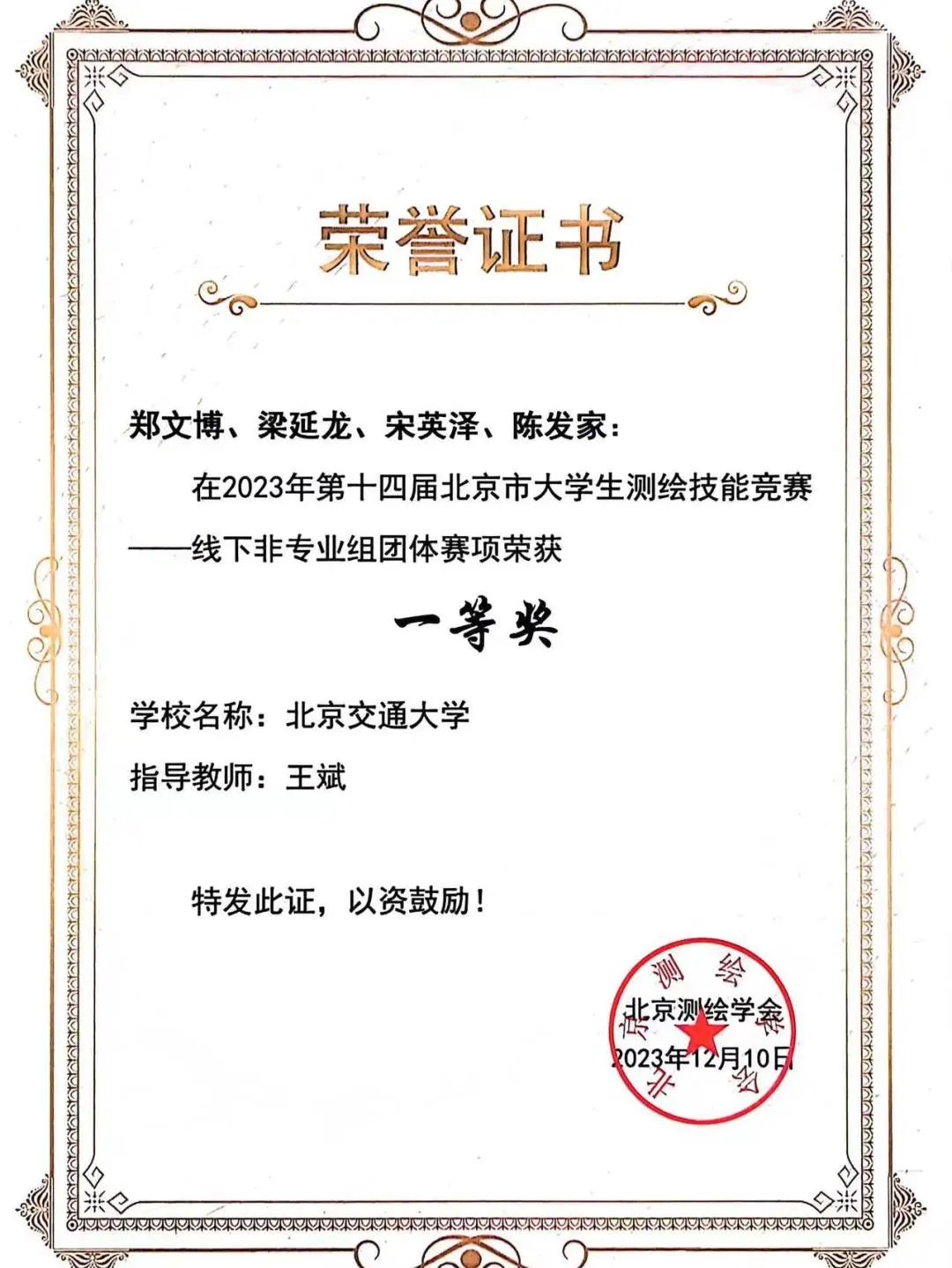 荣誉证书

郑文博、梁延龙、宋英泽、陈发家：

在2023年第十四届北京市大学生测绘技能竞赛——线下非专业组团体赛项荣获

一等奖

学校名称：北京交通大学

指导教师：王斌

特发此证，以资鼓励！

北京测绘学会
2023年12月10日

北京测绘学会